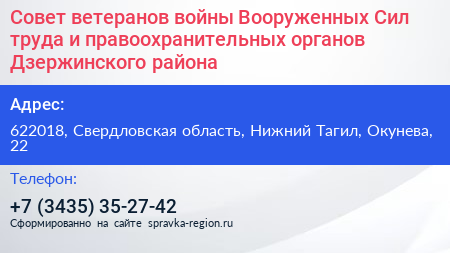 Совет ветеранов войны Вооруженных Сил труда и правоохранительных органов Дзержинского района

Адрес:

622018, Свердловская область, Нижний Тагил, Окунева, 22

Телефон:

+7 (3435) 35-27-42

Сформированно на сайте spravka-region.ru